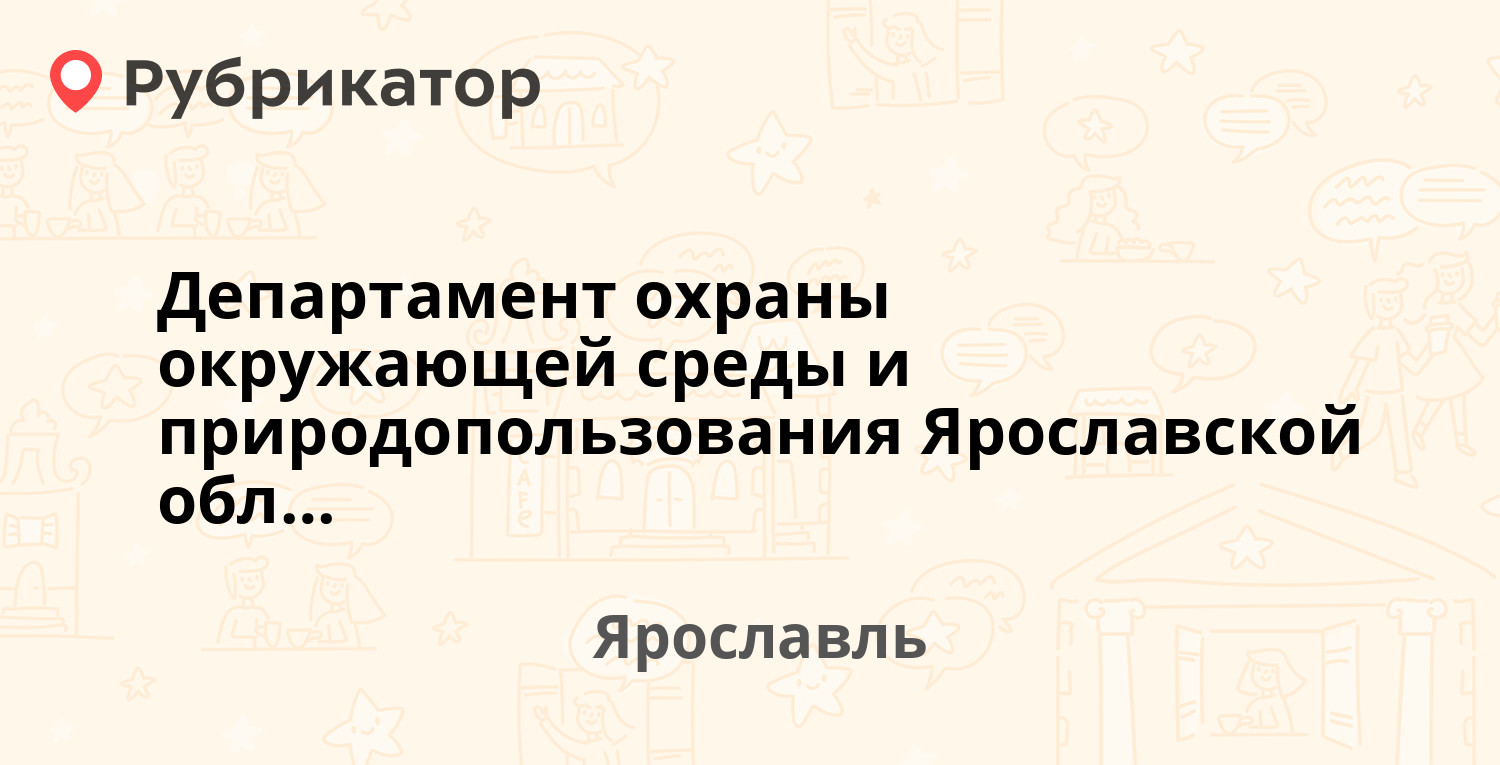 Рубрикатор

Департамент охраны окружающей среды и природопользования Ярославской обл...

Ярославль